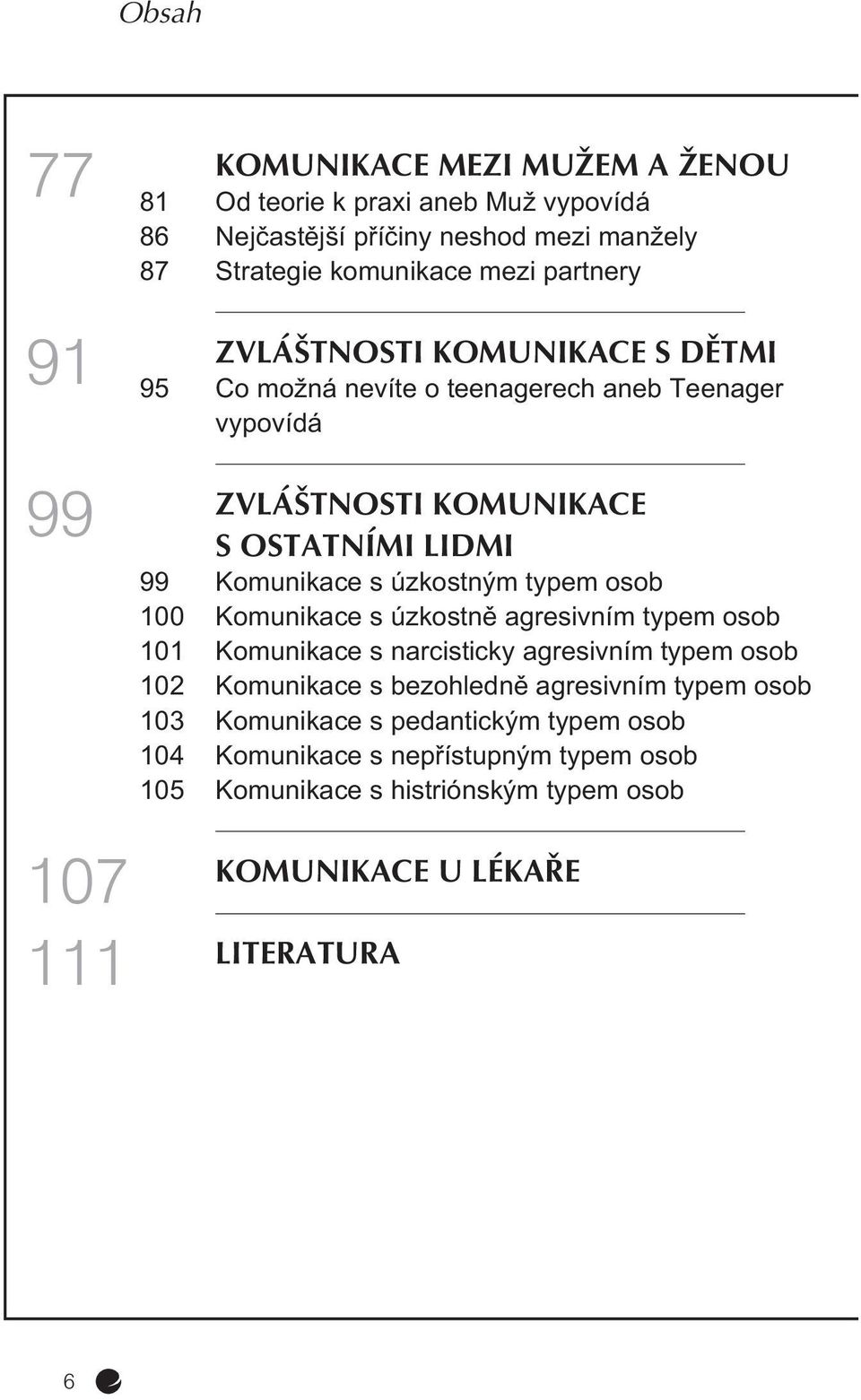 Obsah

77 KOMUNIKACE MEZI MUŽEM A ŽENOU
81 Od teorie k praxi aneb Muž vypovídá
86 Nejčastější příčiny neshod mezi manžely
87 Strategie komunikace mezi partnery

91 ZVLÁŠTNOSTI KOMUNIKACE S DĚTMI
95 Co možná nevíte o teenagerech aneb Teenager vypovídá

99 ZVLÁŠTNOSTI KOMUNIKACE S OSTATNÍMI LIDMI
99 Komunikace s úzkostným typem osob
100 Komunikace s úzkostně agresivním typem osob
101 Komunikace s narcisticky agresivním typem osob
102 Komunikace s bezohledně agresivním typem osob
103 Komunikace s pedantickým typem osob
104 Komunikace s nepřístupným typem osob
105 Komunikace s histriónským typem osob

107 KOMUNIKACE U LÉKAŘE

111 LITERATURA

6